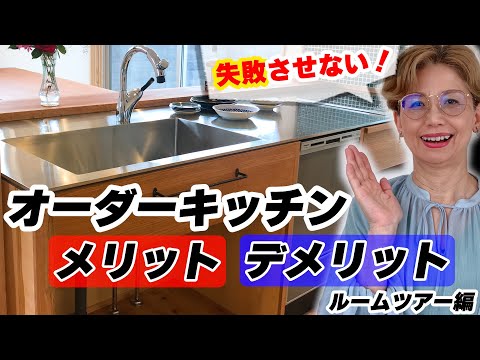 失敗させない！

オーダーキッチン

メリット デメリット

ルームツアー編